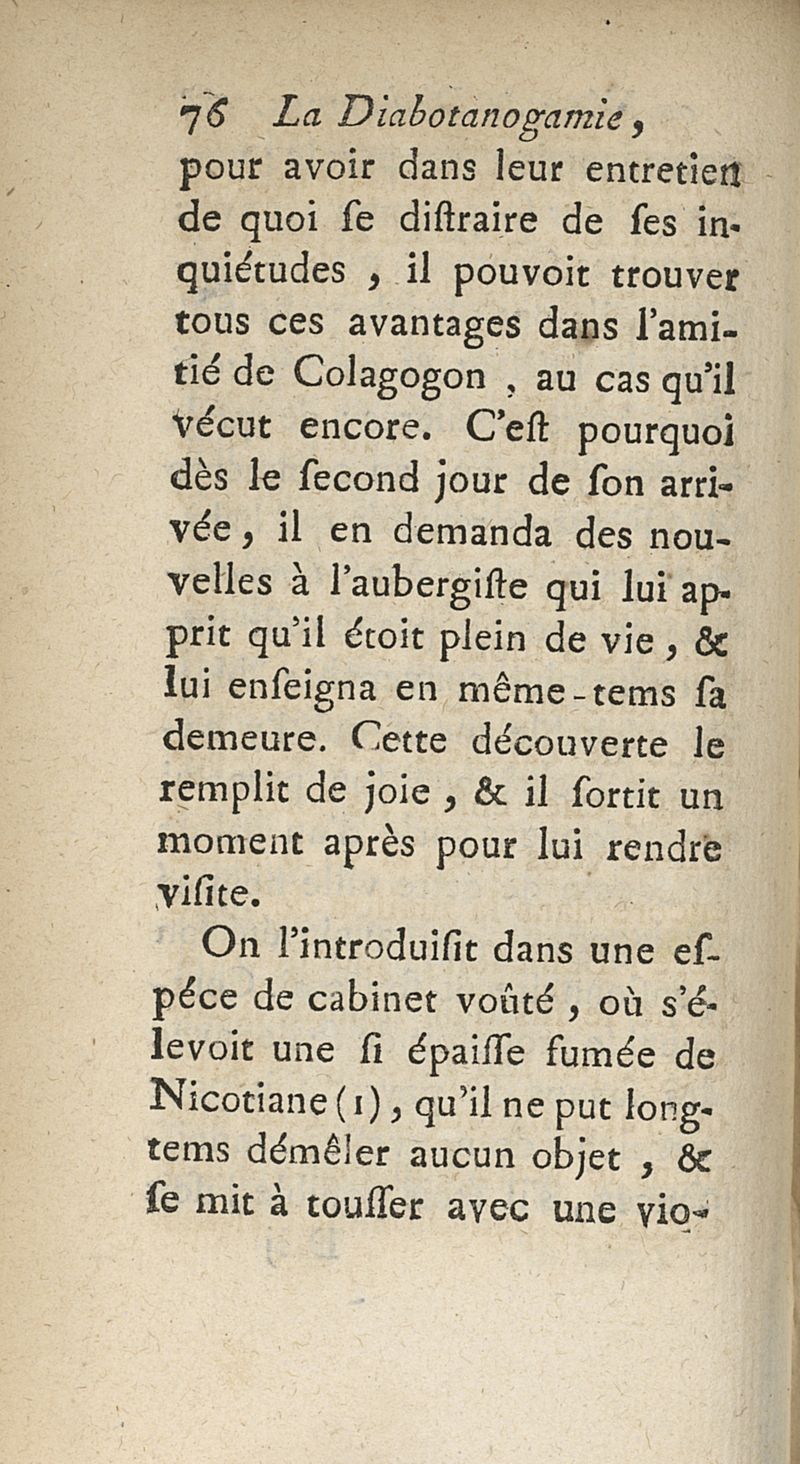 76 La Diabotanogamie,

pour avoir dans leur entretien de quoi ſe diſtraire de ſes inquiétudes, il pouvoit trouver tous ces avantages dans l'amitié de Colagogon, au cas qu'il vécut encore. C'eſt pourquoi dès le ſecond jour de ſon arrivée, il en demanda des nouvelles à l'aubergiſte qui lui apprit qu'il étoit plein de vie, & lui enſeigna en même-tems ſa demeure. Cette découverte le remplit de joie, & il ſortit un moment après pour lui rendre viſite.

On l'introduiſit dans une eſpéce de cabinet voûté, où s'élevoit une ſi épaiſſe fumée de Nicotiane (1), qu'il ne put longtems démêler aucun objet, & ſe mit à touſſer avec une vio-